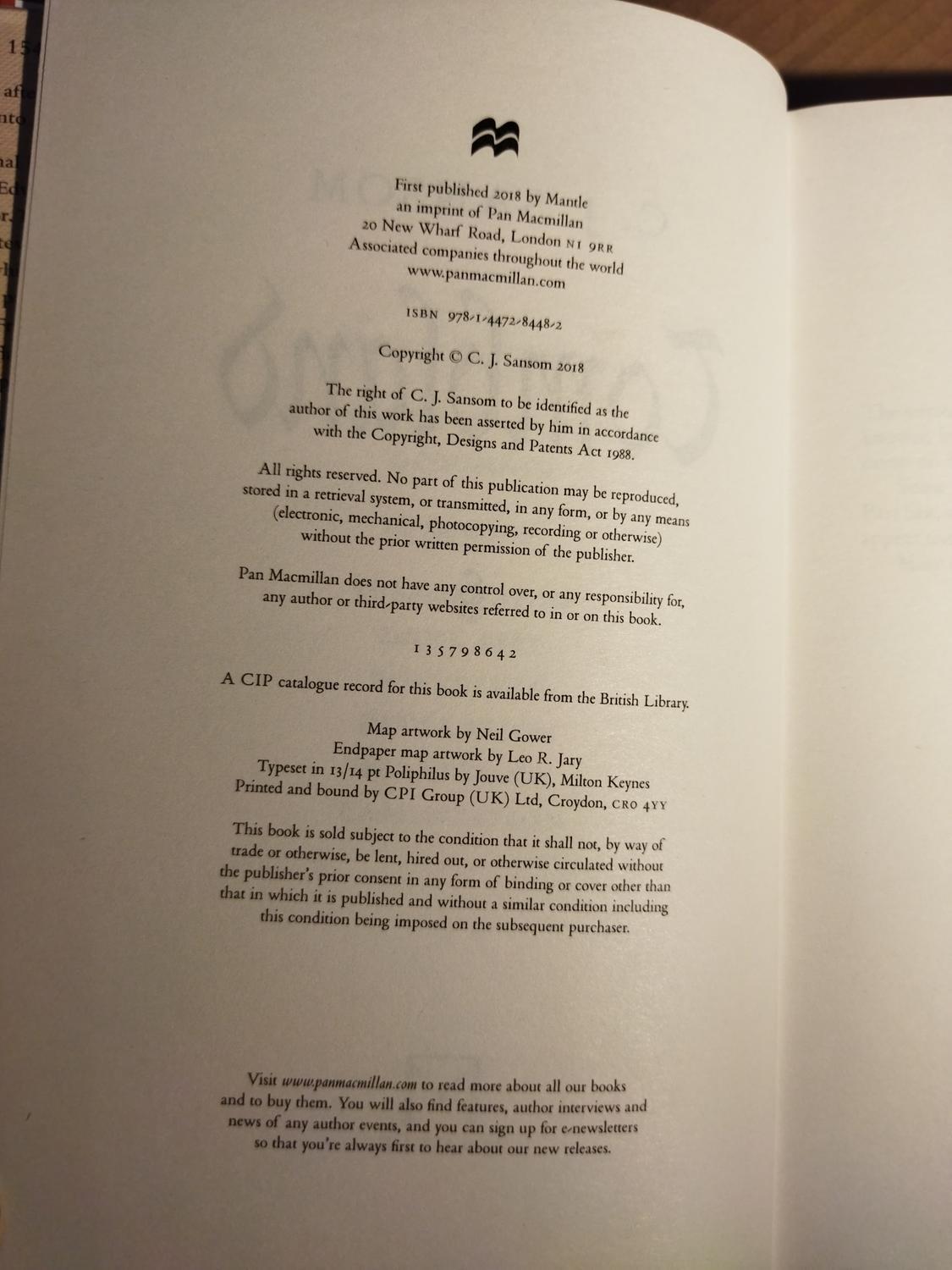 First published 2018 by Mantle
an imprint of Pan Macmillan
20 New Wharf Road, London N1 9RR
Associated companies throughout the world
www.panmacmillan.com

ISBN 978-1-4472-8448-2

Copyright © C. J. Sansom 2018

The right of C. J. Sansom to be identified as the author of this work has been asserted by him in accordance with the Copyright, Designs and Patents Act 1988.

All rights reserved. No part of this publication may be reproduced, stored in a retrieval system, or transmitted, in any form, or by any means (electronic, mechanical, photocopying, recording or otherwise) without the prior written permission of the publisher.

Pan Macmillan does not have any control over, or any responsibility for, any author or third-party websites referred to in or on this book.

1 3 5 7 9 8 6 4 2

A CIP catalogue record for this book is available from the British Library.

Map artwork by Neil Gower
Endpaper map artwork by Leo R. Jary
Typeset in 13/14 pt Poliphilus by Jouve (UK), Milton Keynes
Printed and bound by CPI Group (UK) Ltd, Croydon, CR0 4YY

This book is sold subject to the condition that it shall not, by way of trade or otherwise, be lent, hired out, or otherwise circulated without the publisher's prior consent in any form of binding or cover other than that in which it is published and without a similar condition including this condition being imposed on the subsequent purchaser.

Visit www.panmacmillan.com to read more about all our books and to buy them. You will also find features, author interviews and news of any author events, and you can sign up for e-newsletters so that you're always first to hear about our new releases.